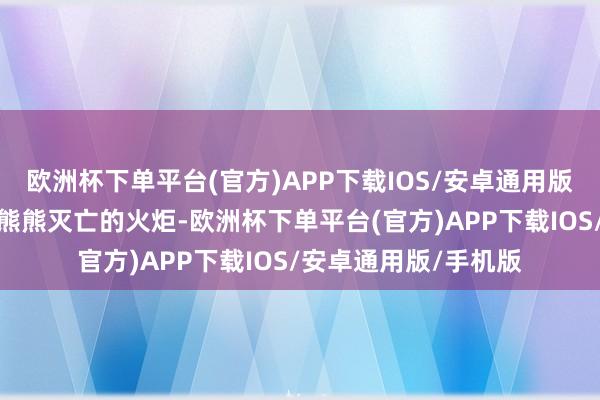 欧洲杯下单平台(官方)APP下载IOS/安卓通用版
熊熊灭亡的火炬-欧洲杯下单平台(官方)APP下载IOS/
官方)APP下载IOS/安卓通用版/手机版